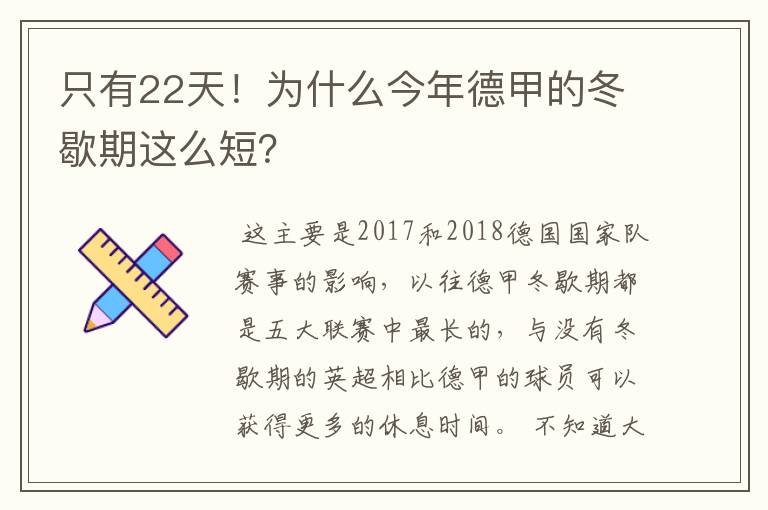 只有22天！为什么今年德甲的冬歇期这么短？

这主要是2017和2018德国国家队赛事的影响，以往德甲冬歇期都是五大联赛中最长的，与没有冬歇期的英超相比德甲的球员可以获得更多的休息时间。 不知道大